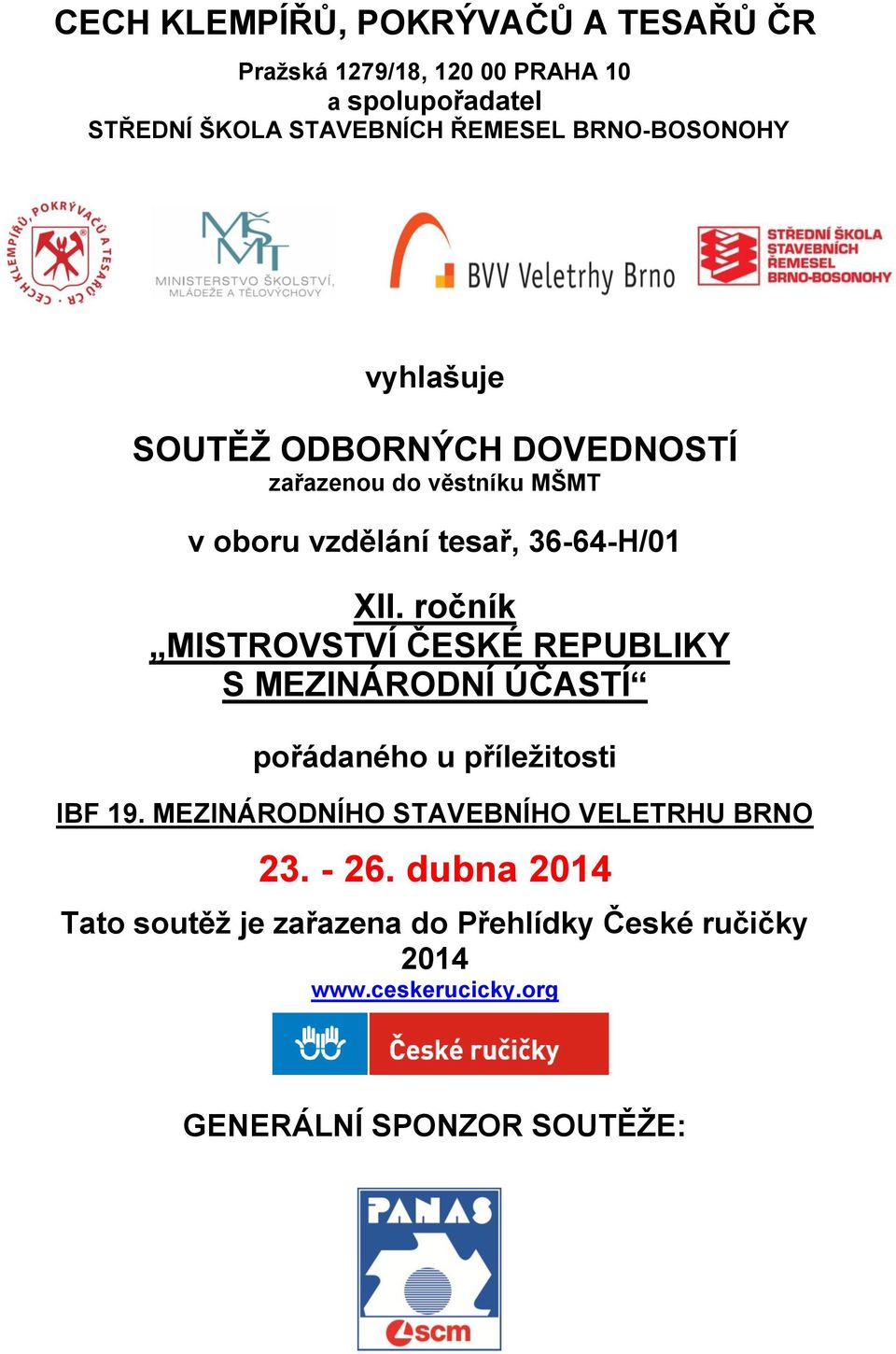 CECH KLEMPÍŘŮ, POKRÝVAČŮ A TESAŘŮ ČR

Pražská 1279/18, 120 00 PRAHA 10
a spolupořadatel
STŘEDNÍ ŠKOLA STAVEBNÍCH ŘEMESEL BRNO-BOSONOHY

CECH KLEMPÍŘŮ, POKRÝVAČŮ A TESAŘŮ ČR

MŠMT
MINISTERSTVO ŠKOLSTVÍ, MLÁDEŽE A TĚLOVÝCHOVY

BVV Veletrhy Brno

STŘEDNÍ ŠKOLA STAVEBNÍCH ŘEMESEL BRNO-BOSONOHY

vyhlašuje

SOUTĚŽ ODBORNÝCH DOVEDNOSTÍ
zařazenou do věstníku MŠMT

v oboru vzdělání tesař, 36-64-H/01

XII. ročník
„MISTROVSTVÍ ČESKÉ REPUBLIKY S MEZINÁRODNÍ ÚČASTÍ“

pořádaného u příležitosti

IBF 19. MEZINÁRODNÍHO STAVEBNÍHO VELETRHU BRNO

23. - 26. dubna 2014

Tato soutěž je zařazena do Přehlídky České ručičky 2014
www.ceskerucicky.org

České ručičky

GENERÁLNÍ SPONZOR SOUTĚŽE:

PANAS
scm